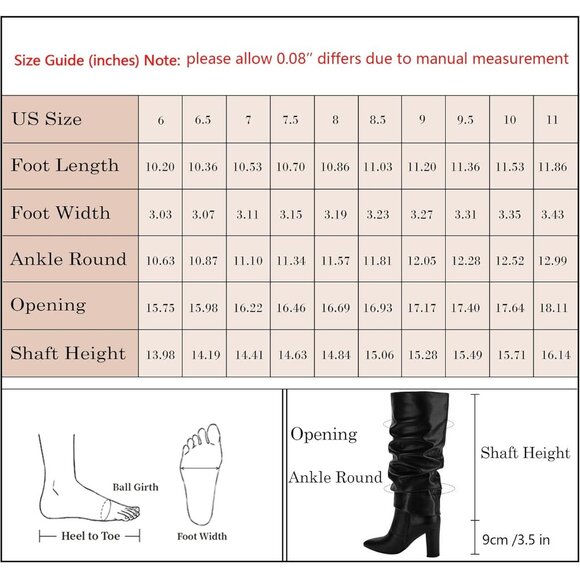 Size Guide (inches) Note: please allow 0.08″ differs due to manual measurement

| US Size | 6 | 6.5 | 7 | 7.5 | 8 | 8.5 | 9 | 9.5 | 10 | 11 |
|---|---|---|---|---|---|---|---|---|---|---|
| Foot Length | 10.20 | 10.36 | 10.53 | 10.70 | 10.86 | 11.03 | 11.20 | 11.36 | 11.53 | 11.86 |
| Foot Width | 3.03 | 3.07 | 3.11 | 3.15 | 3.19 | 3.23 | 3.27 | 3.31 | 3.35 | 3.43 |
| Ankle Round | 10.63 | 10.87 | 11.10 | 11.34 | 11.57 | 11.81 | 12.05 | 12.28 | 12.52 | 12.99 |
| Opening | 15.75 | 15.98 | 16.22 | 16.46 | 16.69 | 16.93 | 17.17 | 17.40 | 17.64 | 18.11 |
| Shaft Height | 13.98 | 14.19 | 14.41 | 14.63 | 14.84 | 15.06 | 15.28 | 15.49 | 15.71 | 16.14 |

Ball Girth

Heel to Toe

Foot Width

Opening

Ankle Round

Shaft Height

9cm /3.5 in